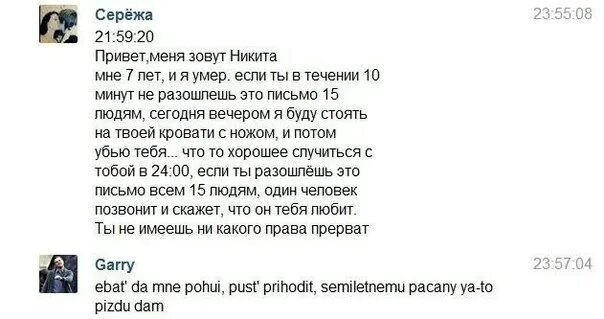 Серёжа
23:55:08
21:59:20
Привет,меня зовут Никита мне 7 лет, и я умер. если ты в течении 10 минут не разошлешь это письмо 15 людям, сегодня вечером я буду стоять на твоей кровати с ножом, и потом убью тебя... что то хорошее случиться с тобой в 24:00, если ты разошлёшь это письмо всем 15 людям, один человек позвонит и скажет, что он тебя любит. Ты не имеешь ни какого права прерват

Garry
23:57:04
ebat' da mne pohui, pust' prihodit, semiletnemu pacany ya-to pizdu dam